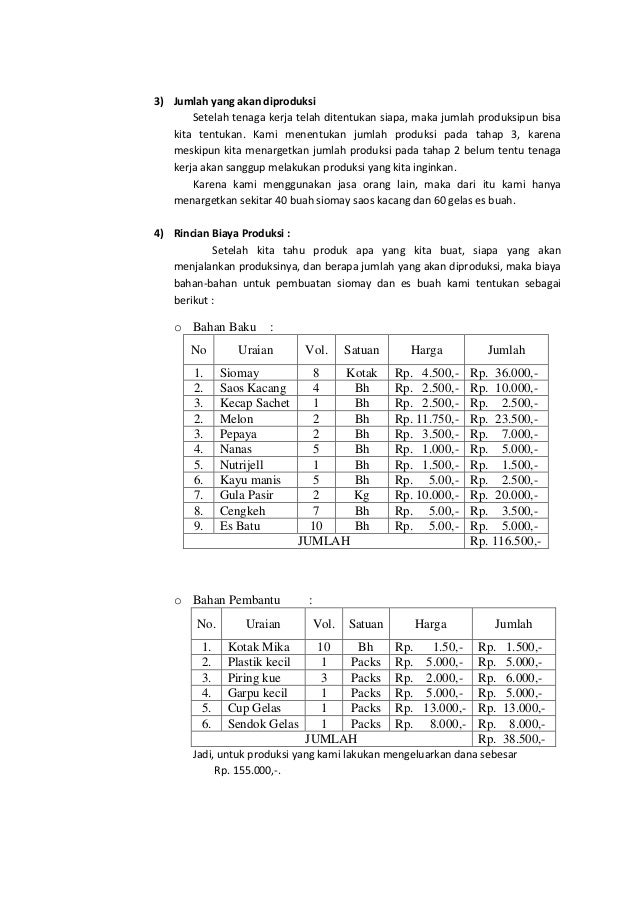 3) Jumlah yang akan diproduksi

Setelah tenaga kerja telah ditentukan siapa, maka jumlah produksipun bisa kita tentukan. Kami menentukan jumlah produksi pada tahap 3, karena meskipun kita menargetkan jumlah produksi pada tahap 2 belum tentu tenaga kerja akan sanggup melakukan produksi yang kita inginkan.

Karena kami menggunakan jasa orang lain, maka dari itu kami hanya menargetkan sekitar 40 buah siomay saos kacang dan 60 gelas es buah.

4) Rincian Biaya Produksi :

Setelah kita tahu produk apa yang kita buat, siapa yang akan menjalankan produksinya, dan berapa jumlah yang akan diproduksi, maka biaya bahan-bahan untuk pembuatan siomay dan es buah kami tentukan sebagai berikut :

o Bahan Baku :

| No | Uraian | Vol. | Satuan | Harga | Jumlah |
|---|---|---|---|---|---|
| 1. | Siomay | 8 | Kotak | Rp. 4.500,- | Rp. 36.000,- |
| 2. | Saos Kacang | 4 | Bh | Rp. 2.500,- | Rp. 10.000,- |
| 3. | Kecap Sachet | 1 | Bh | Rp. 2.500,- | Rp. 2.500,- |
| 2. | Melon | 2 | Bh | Rp. 11.750,- | Rp. 23.500,- |
| 3. | Pepaya | 2 | Bh | Rp. 3.500,- | Rp. 7.000,- |
| 4. | Nanas | 5 | Bh | Rp. 1.000,- | Rp. 5.000,- |
| 5. | Nutrijell | 1 | Bh | Rp. 1.500,- | Rp. 1.500,- |
| 6. | Kayu manis | 5 | Bh | Rp. 5.00,- | Rp. 2.500,- |
| 7. | Gula Pasir | 2 | Kg | Rp. 10.000,- | Rp. 20.000,- |
| 8. | Cengkeh | 7 | Bh | Rp. 5.00,- | Rp. 3.500,- |
| 9. | Es Batu | 10 | Bh | Rp. 5.00,- | Rp. 5.000,- |
| JUMLAH | | | | | Rp. 116.500,- |

o Bahan Pembantu :

| No. | Uraian | Vol. | Satuan | Harga | Jumlah |
|---|---|---|---|---|---|
| 1. | Kotak Mika | 10 | Bh | Rp. 1.50,- | Rp. 1.500,- |
| 2. | Plastik kecil | 1 | Packs | Rp. 5.000,- | Rp. 5.000,- |
| 3. | Piring kue | 3 | Packs | Rp. 2.000,- | Rp. 6.000,- |
| 4. | Garpu kecil | 1 | Packs | Rp. 5.000,- | Rp. 5.000,- |
| 5. | Cup Gelas | 1 | Packs | Rp. 13.000,- | Rp. 13.000,- |
| 6. | Sendok Gelas | 1 | Packs | Rp. 8.000,- | Rp. 8.000,- |
| JUMLAH | | | | | Rp. 38.500,- |

Jadi, untuk produksi yang kami lakukan mengeluarkan dana sebesar Rp. 155.000,-.